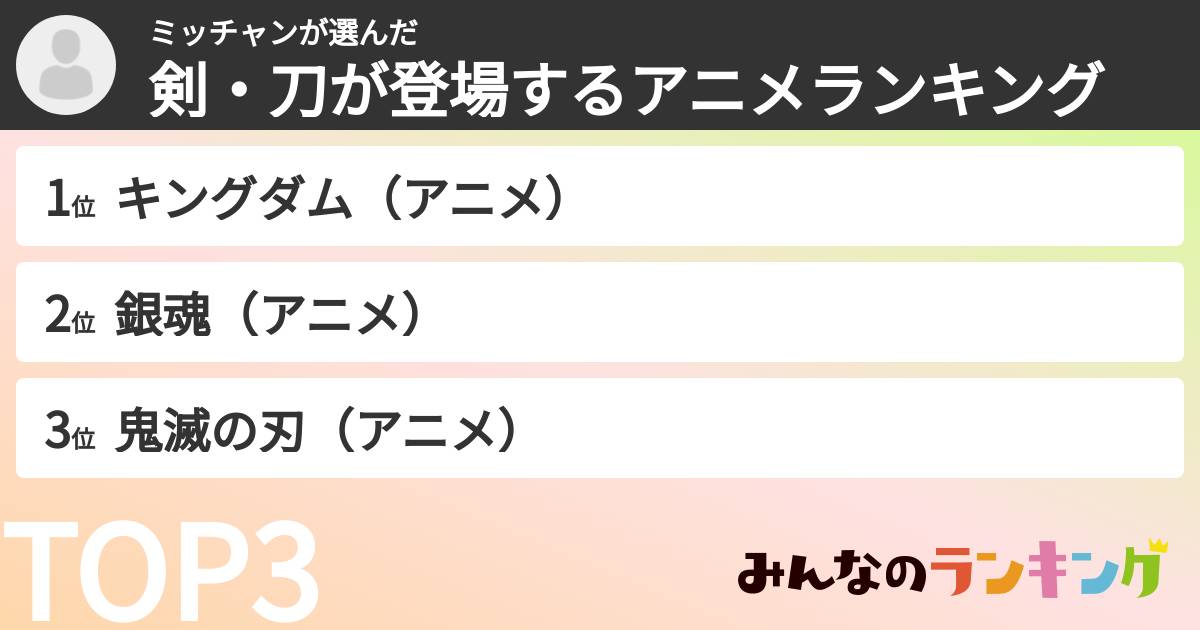 ミッチャンが選んだ
剣・刀が登場するアニメランキング

1位 キングダム（アニメ）

2位 銀魂（アニメ）

3位 鬼滅の刃（アニメ）

TOP3

みんなのランキング